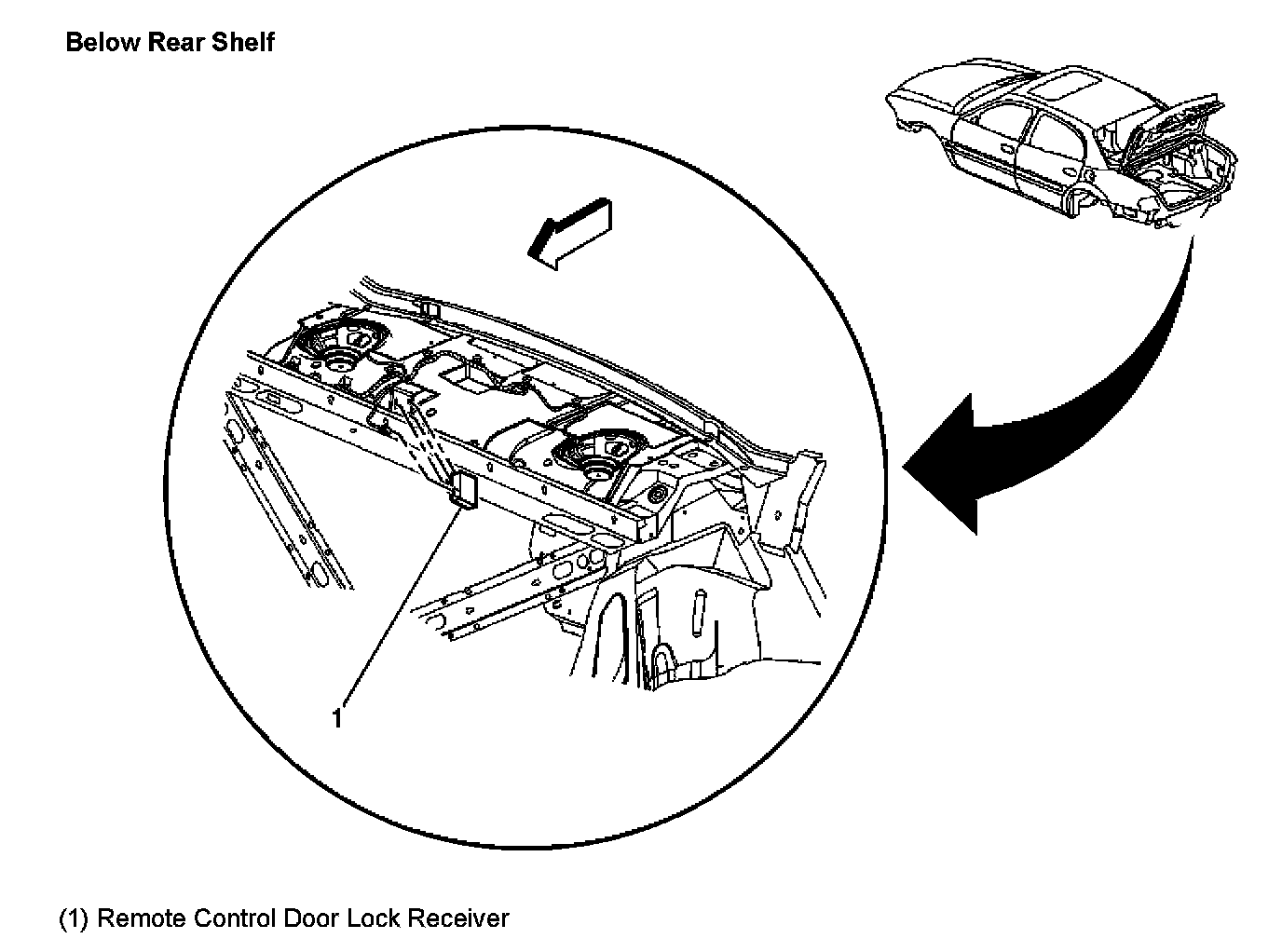 Below Rear Shelf

1

(1) Remote Control Door Lock Receiver